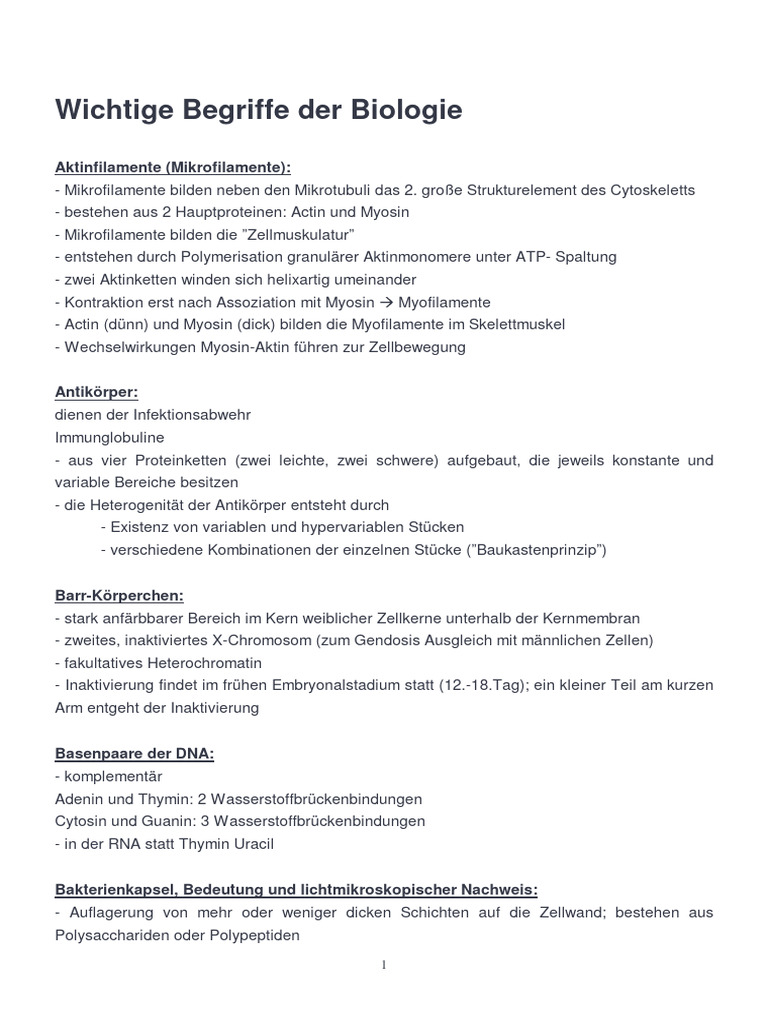 Wichtige Begriffe der Biologie

Aktinfilamente (Mikrofilamente):
- Mikrofilamente bilden neben den Mikrotubuli das 2. große Strukturelement des Cytoskeletts
- bestehen aus 2 Hauptproteinen: Actin und Myosin
- Mikrofilamente bilden die "Zellmuskulatur"
- entstehen durch Polymerisation granulärer Aktinmonomere unter ATP- Spaltung
- zwei Aktinketten winden sich helixartig umeinander
- Kontraktion erst nach Assoziation mit Myosin → Myofilamente
- Actin (dünn) und Myosin (dick) bilden die Myofilamente im Skelettmuskel
- Wechselwirkungen Myosin-Aktin führen zur Zellbewegung

Antikörper:
dienen der Infektionsabwehr
Immunglobuline
- aus vier Proteinketten (zwei leichte, zwei schwere) aufgebaut, die jeweils konstante und variable Bereiche besitzen
- die Heterogenität der Antikörper entsteht durch
- Existenz von variablen und hypervariablen Stücken
- verschiedene Kombinationen der einzelnen Stücke ("Baukastenprinzip")

Barr-Körperchen:
- stark anfärbbarer Bereich im Kern weiblicher Zellkerne unterhalb der Kernmembran
- zweites, inaktiviertes X-Chromosom (zum Gendosis Ausgleich mit männlichen Zellen)
- fakultatives Heterochromatin
- Inaktivierung findet im frühen Embryonalstadium statt (12.-18.Tag); ein kleiner Teil am kurzen Arm entgeht der Inaktivierung

Basenpaare der DNA:
- komplementär
Adenin und Thymin: 2 Wasserstoffbrückenbindungen
Cytosin und Guanin: 3 Wasserstoffbrückenbindungen
- in der RNA statt Thymin Uracil

Bakterienkapsel, Bedeutung und lichtmikroskopischer Nachweis:
- Auflagerung von mehr oder weniger dicken Schichten auf die Zellwand; bestehen aus Polysacchariden oder Polypeptiden

1